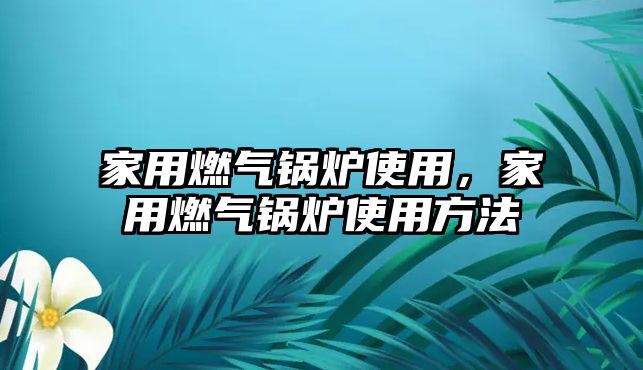 家用燃气锅炉使用，家用燃气锅炉使用方法